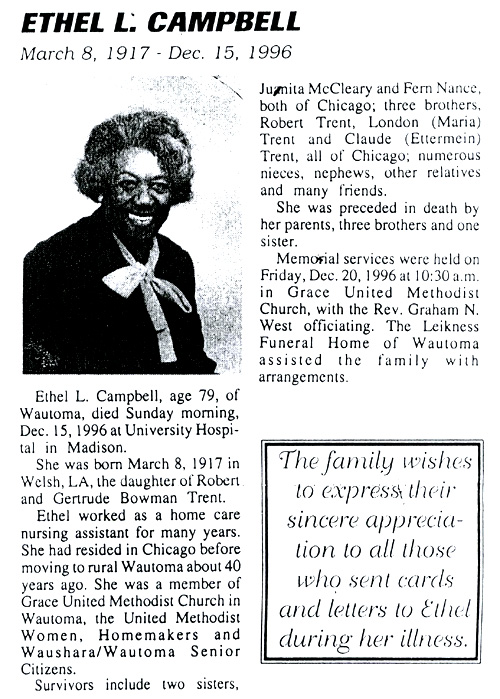 ETHEL L. CAMPBELL
March 8, 1917 - Dec. 15, 1996

Ethel L. Campbell, age 79, of Wautoma, died Sunday morning, Dec. 15, 1996 at University Hospital in Madison.

She was born March 8, 1917 in Welsh, LA, the daughter of Robert and Gertrude Bowman Trent.

Ethel worked as a home care nursing assistant for many years. She had resided in Chicago before moving to rural Wautoma about 40 years ago. She was a member of Grace United Methodist Church in Wautoma, the United Methodist Women, Homemakers and Waushara/Wautoma Senior Citizens.

Survivors include two sisters, Juanita McCleary and Fern Nance, both of Chicago; three brothers, Robert Trent, London (Maria) Trent and Claude (Ettermein) Trent, all of Chicago; numerous nieces, nephews, other relatives and many friends.

She was preceded in death by her parents, three brothers and one sister.

Memorial services were held on Friday, Dec. 20, 1996 at 10:30 a.m. in Grace United Methodist Church, with the Rev. Graham N. West officiating. The Leikness Funeral Home of Wautoma assisted the family with arrangements.

The family wishes to express their sincere appreciation to all those who sent cards and letters to Ethel during her illness.